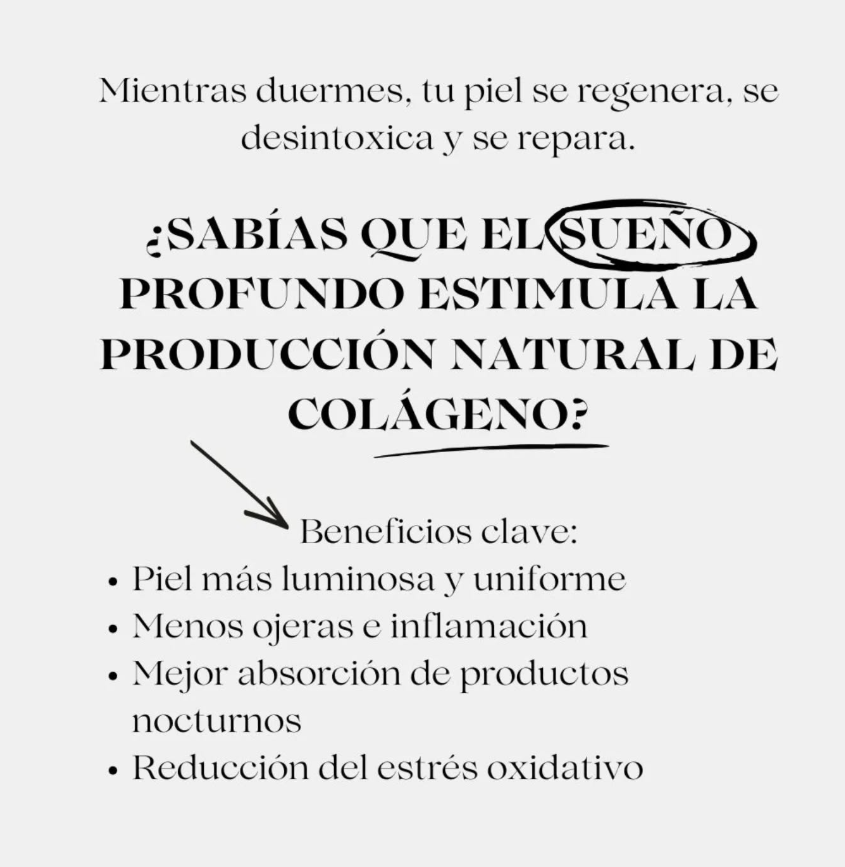 Mientras duermes, tu piel se regenera, se desintoxica y se repara.

¿SABÍAS QUE EL SUEÑO PROFUNDO ESTIMULA LA PRODUCCIÓN NATURAL DE COLÁGENO?

Beneficios clave:
• Piel más luminosa y uniforme
• Menos ojeras e inflamación
• Mejor absorción de productos nocturnos
• Reducción del estrés oxidativo